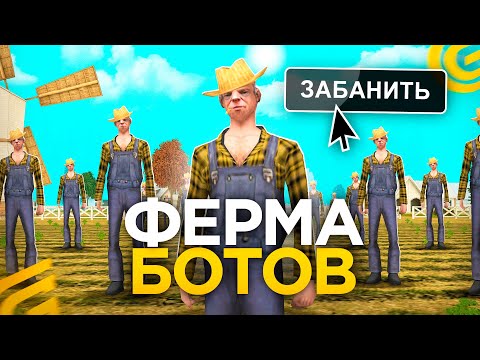 ЗАБАНИТЬ

ФЕРМА
БОТОВ